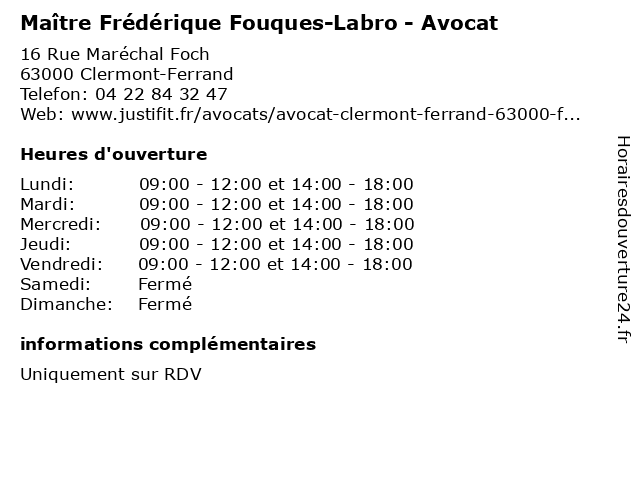 Maître Frédérique Fouques-Labro - Avocat

16 Rue Maréchal Foch
63000 Clermont-Ferrand
Telefon: 04 22 84 32 47
Web: www.justifit.fr/avocats/avocat-clermont-ferrand-63000-f...

Heures d'ouverture

| | |
|---|---|
| Lundi: | 09:00 - 12:00 et 14:00 - 18:00 |
| Mardi: | 09:00 - 12:00 et 14:00 - 18:00 |
| Mercredi: | 09:00 - 12:00 et 14:00 - 18:00 |
| Jeudi: | 09:00 - 12:00 et 14:00 - 18:00 |
| Vendredi: | 09:00 - 12:00 et 14:00 - 18:00 |
| Samedi: | Fermé |
| Dimanche: | Fermé |

informations complémentaires

Uniquement sur RDV

Horairesdouverture24.fr